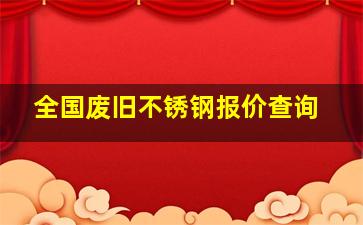 全国废旧不锈钢报价查询